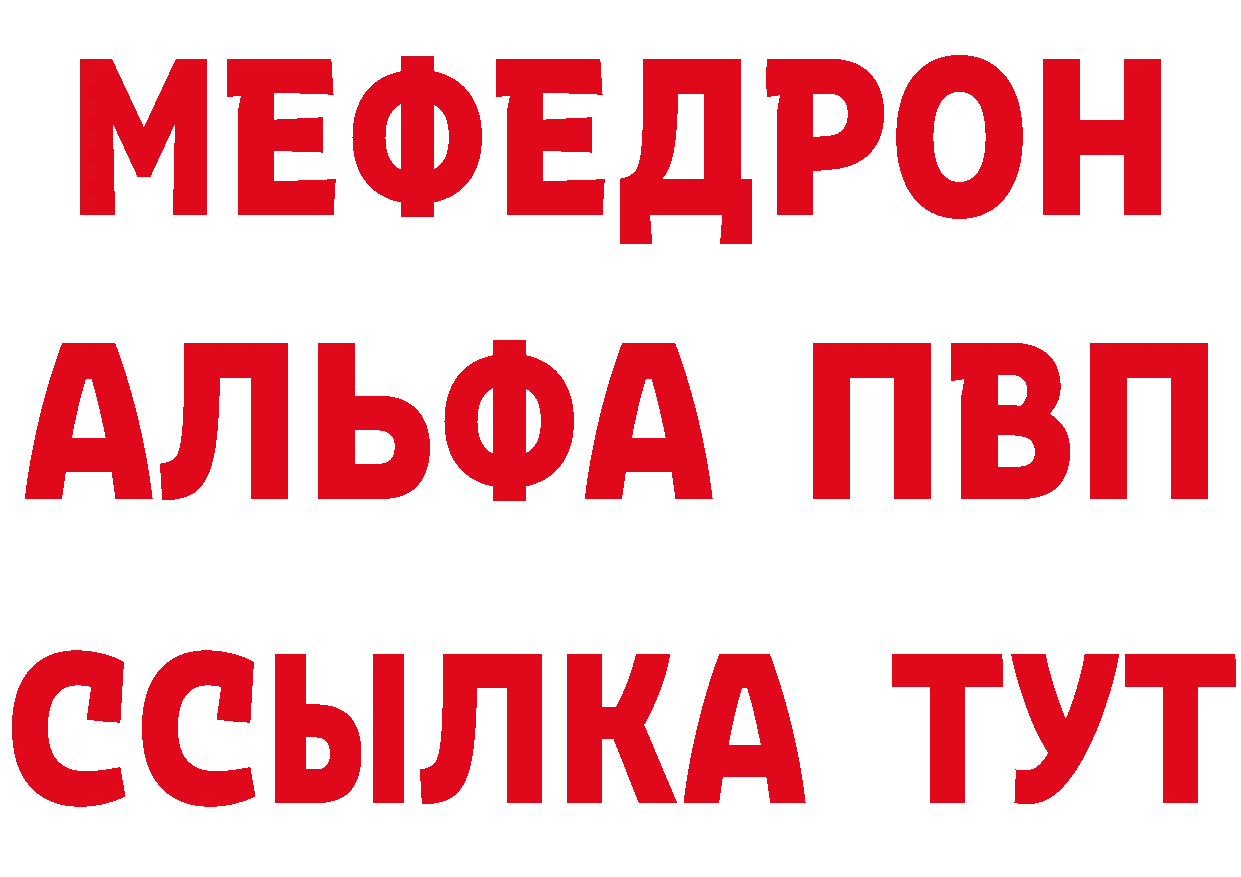 МЕФЕДРОН
АЛЬФА ПВП
ССЫЛКА ТУТ